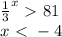 $\frac{1}{3}^x > 81$
$x < -4$